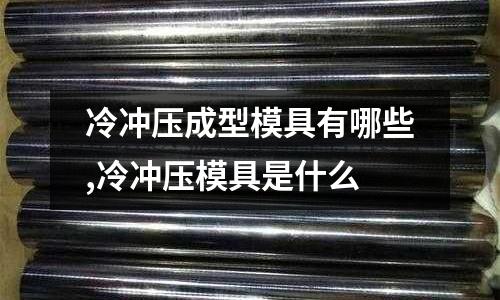 冷冲压成型模具有哪些,冷冲压模具是什么